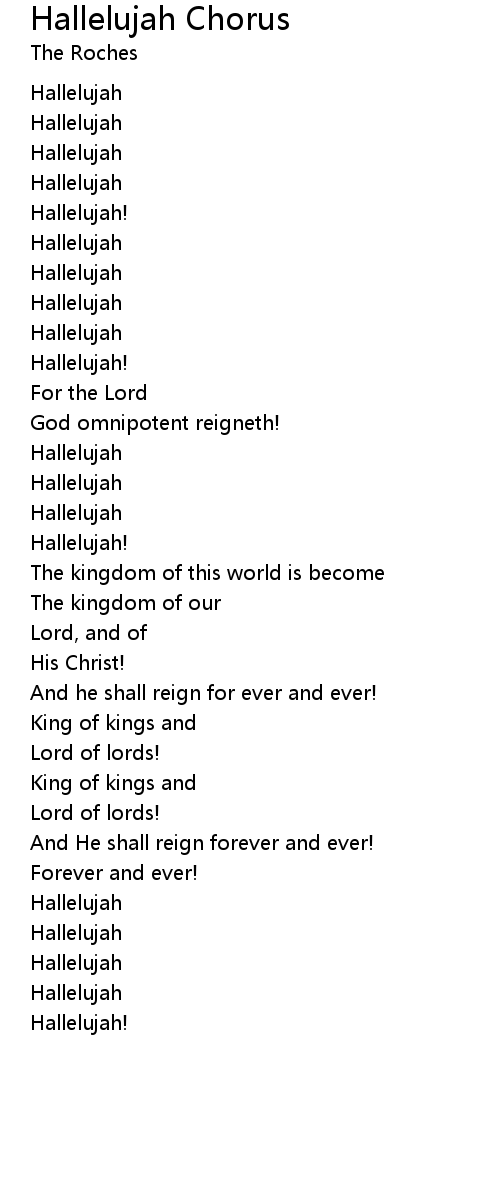 Hallelujah Chorus
The Roches

Hallelujah
Hallelujah
Hallelujah
Hallelujah
Hallelujah!
Hallelujah
Hallelujah
Hallelujah
Hallelujah
Hallelujah!
For the Lord
God omnipotent reigneth!
Hallelujah
Hallelujah
Hallelujah
Hallelujah!
The kingdom of this world is become
The kingdom of our
Lord, and of
His Christ!
And he shall reign for ever and ever!
King of kings and
Lord of lords!
King of kings and
Lord of lords!
And He shall reign forever and ever!
Forever and ever!
Hallelujah
Hallelujah
Hallelujah
Hallelujah
Hallelujah!